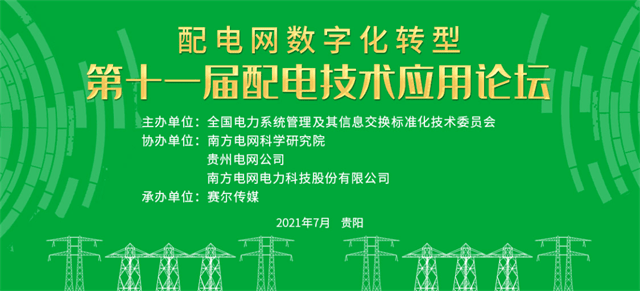 配电网数字化转型
第十一届配电技术应用论坛

主办单位：全国电力系统管理及其信息交换标准化技术委员会
协办单位：南方电网科学研究院
贵州电网公司
南方电网电力科技股份有限公司
承办单位：赛尔传媒

2021年7月 贵阳